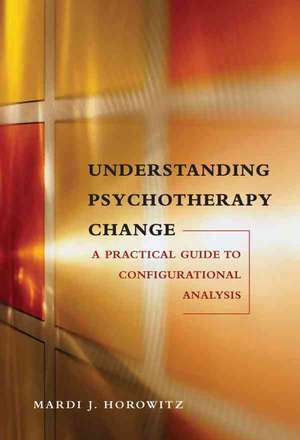 UNDERSTANDING PSYCHOTHERAPY CHANGE

A PRACTICAL GUIDE TO CONFIGURATIONAL ANALYSIS

MARDI J. HOROWITZ